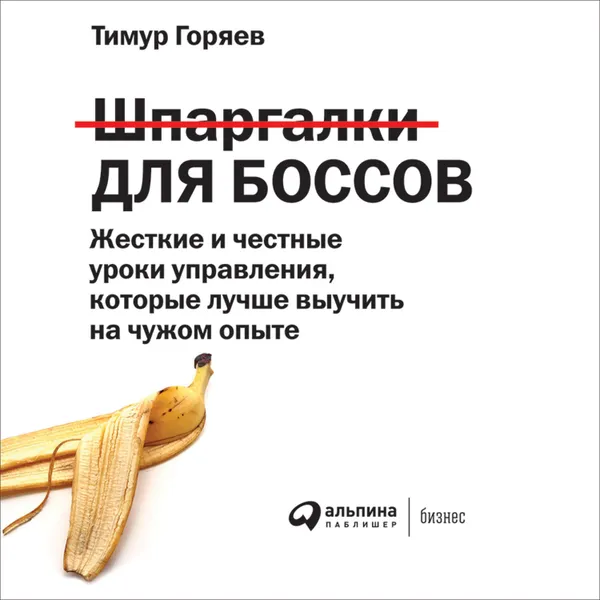 Тимур Горяев

Шпаргалки
ДЛЯ БОССОВ

Жесткие и честные уроки управления, которые лучше выучить на чужом опыте

альпина
ПАБЛИШЕР

бизнес